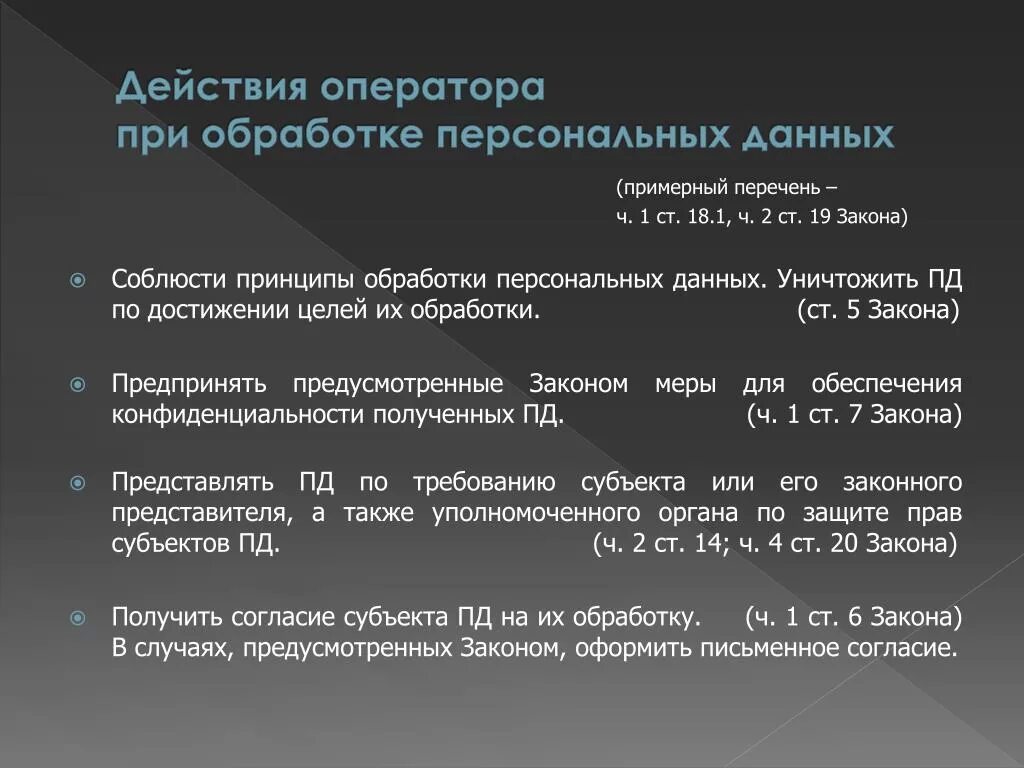 Действия оператора
при обработке персональных данных

(примерный перечень –
ч. 1 ст. 18.1, ч. 2 ст. 19 Закона)

Соблюсти принципы обработки персональных данных. Уничтожить ПД по достижении целей их обработки. (ст. 5 Закона)

Предпринять предусмотренные Законом меры для обеспечения конфиденциальности полученных ПД. (ч. 1 ст. 7 Закона)

Представлять ПД по требованию субъекта или его законного представителя, а также уполномоченного органа по защите прав субъектов ПД. (ч. 2 ст. 14; ч. 4 ст. 20 Закона)

Получить согласие субъекта ПД на их обработку. (ч. 1 ст. 6 Закона) В случаях, предусмотренных Законом, оформить письменное согласие.